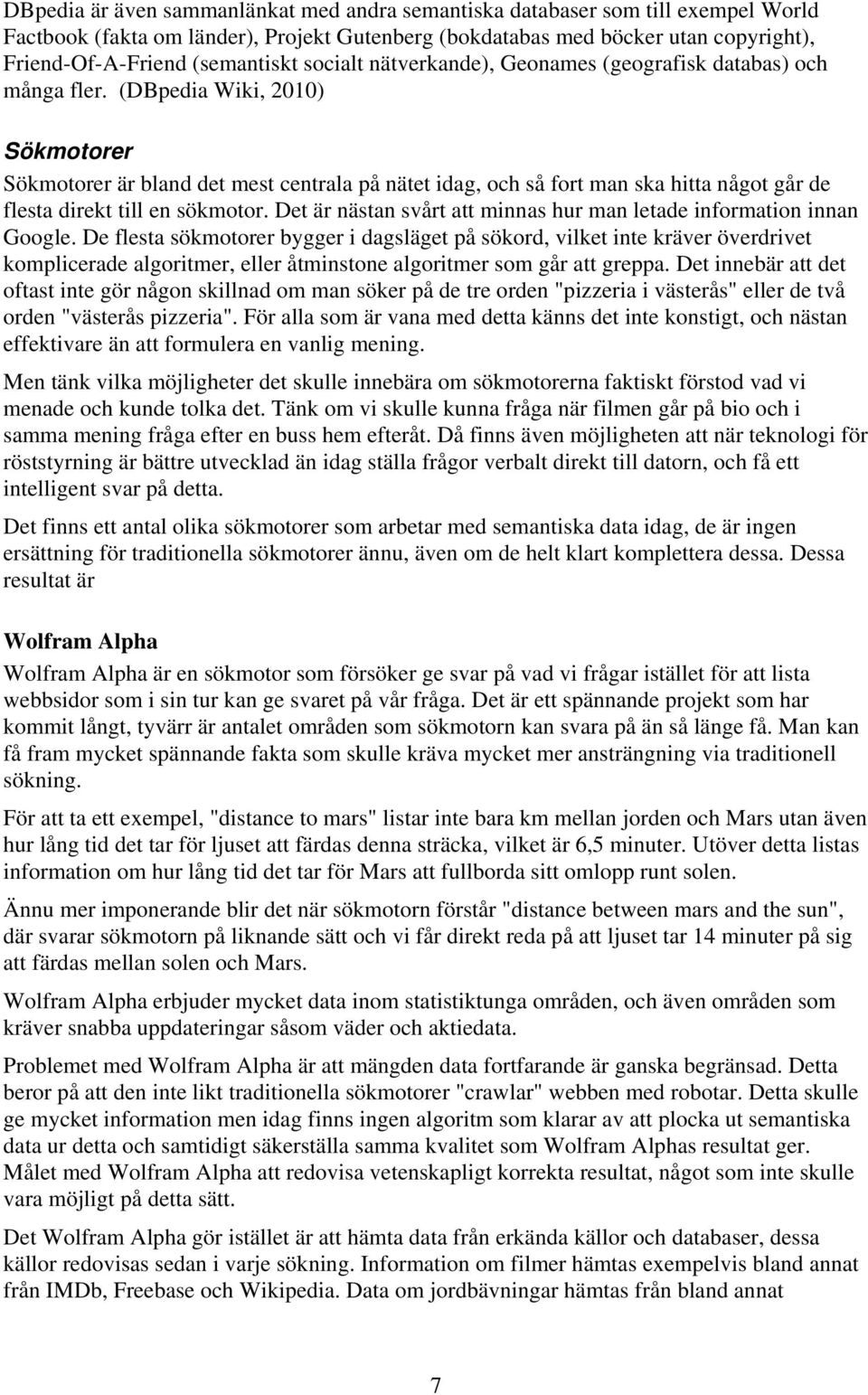 DBpedia är även sammanlänkat med andra semantiska databaser som till exempel World Factbook (fakta om länder), Projekt Gutenberg (bokdatabas med böcker utan copyright), Friend-Of-A-Friend (semantiskt socialt nätverkande), Geonames (geografisk databas) och många fler. (DBpedia Wiki, 2010)

Sökmotorer

Sökmotorer är bland det mest centrala på nätet idag, och så fort man ska hitta något går de flesta direkt till en sökmotor. Det är nästan svårt att minnas hur man letade information innan Google. De flesta sökmotorer bygger i dagsläget på sökord, vilket inte kräver överdrivet komplicerade algoritmer, eller åtminstone algoritmer som går att greppa. Det innebär att det oftast inte gör någon skillnad om man söker på de tre orden "pizzeria i västerås" eller de två orden "västerås pizzeria". För alla som är vana med detta känns det inte konstigt, och nästan effektivare än att formulera en vanlig mening.

Men tänk vilka möjligheter det skulle innebära om sökmotorerna faktiskt förstod vad vi menade och kunde tolka det. Tänk om vi skulle kunna fråga när filmen går på bio och i samma mening fråga efter en buss hem efteråt. Då finns även möjligheten att när teknologi för röststyrning är bättre utvecklad än idag ställa frågor verbalt direkt till datorn, och få ett intelligent svar på detta.

Det finns ett antal olika sökmotorer som arbetar med semantiska data idag, de är ingen ersättning för traditionella sökmotorer ännu, även om de helt klart komplettera dessa. Dessa resultat är

Wolfram Alpha

Wolfram Alpha är en sökmotor som försöker ge svar på vad vi frågar istället för att lista webbsidor som i sin tur kan ge svaret på vår fråga. Det är ett spännande projekt som har kommit långt, tyvärr är antalet områden som sökmotorn kan svara på än så länge få. Man kan få fram mycket spännande fakta som skulle kräva mycket mer ansträngning via traditionell sökning.

För att ta ett exempel, "distance to mars" listar inte bara km mellan jorden och Mars utan även hur lång tid det tar för ljuset att färdas denna sträcka, vilket är 6,5 minuter. Utöver detta listas information om hur lång tid det tar för Mars att fullborda sitt omlopp runt solen.

Ännu mer imponerande blir det när sökmotorn förstår "distance between mars and the sun", där svarar sökmotorn på liknande sätt och vi får direkt reda på att ljuset tar 14 minuter på sig att färdas mellan solen och Mars.

Wolfram Alpha erbjuder mycket data inom statistiktunga områden, och även områden som kräver snabba uppdateringar såsom väder och aktiedata.

Problemet med Wolfram Alpha är att mängden data fortfarande är ganska begränsad. Detta beror på att den inte likt traditionella sökmotorer "crawlar" webben med robotar. Detta skulle ge mycket information men idag finns ingen algoritm som klarar av att plocka ut semantiska data ur detta och samtidigt säkerställa samma kvalitet som Wolfram Alphas resultat ger. Målet med Wolfram Alpha att redovisa vetenskapligt korrekta resultat, något som inte skulle vara möjligt på detta sätt.

Det Wolfram Alpha gör istället är att hämta data från erkända källor och databaser, dessa källor redovisas sedan i varje sökning. Information om filmer hämtas exempelvis bland annat från IMDb, Freebase och Wikipedia. Data om jordbävningar hämtas från bland annat

7